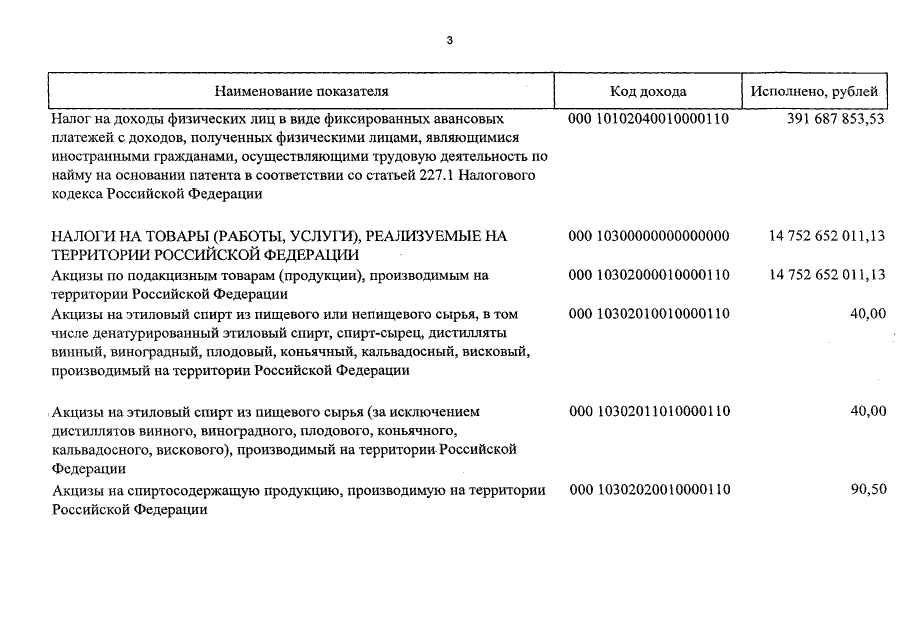 3

| Наименование показателя | Код дохода | Исполнено, рублей |
|---|---|---|
| Налог на доходы физических лиц в виде фиксированных авансовых платежей с доходов, полученных физическими лицами, являющимися иностранными гражданами, осуществляющими трудовую деятельность по найму на основании патента в соответствии со статьей 227.1 Налогового кодекса Российской Федерации | 000 10102040010000110 | 391 687 853,53 |
| НАЛОГИ НА ТОВАРЫ (РАБОТЫ, УСЛУГИ), РЕАЛИЗУЕМЫЕ НА ТЕРРИТОРИИ РОССИЙСКОЙ ФЕДЕРАЦИИ | 000 10300000000000000 | 14 752 652 011,13 |
| Акцизы по подакцизным товарам (продукции), производимым на территории Российской Федерации | 000 10302000010000110 | 14 752 652 011,13 |
| Акцизы на этиловый спирт из пищевого или непищевого сырья, в том числе денатурированный этиловый спирт, спирт-сырец, дистилляты винный, виноградный, плодовый, коньячный, кальвадосный, висковый, производимый на территории Российской Федерации | 000 10302010010000110 | 40,00 |
| Акцизы на этиловый спирт из пищевого сырья (за исключением дистиллятов винного, виноградного, плодового, коньячного, кальвадосного, вискового), производимый на территории Российской Федерации | 000 10302011010000110 | 40,00 |
| Акцизы на спиртосодержащую продукцию, производимую на территории Российской Федерации | 000 10302020010000110 | 90,50 |